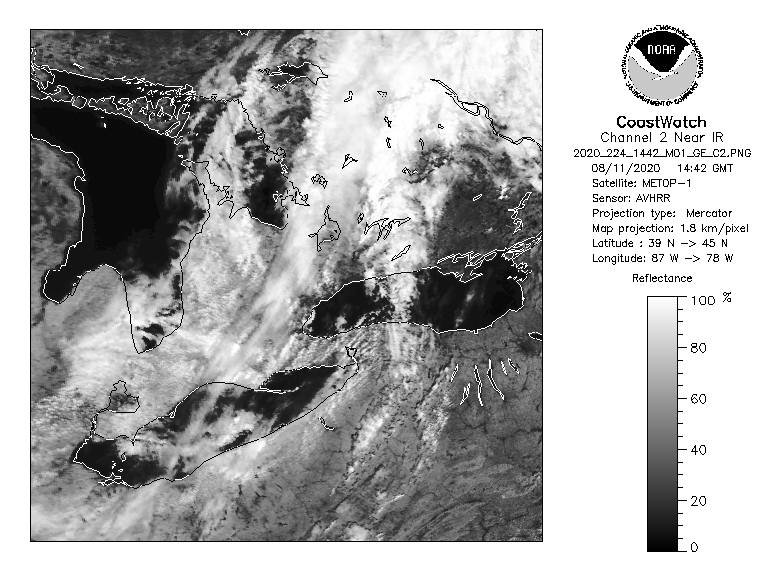 NOAA
NATIONAL OCEANIC AND ATMOSPHERIC ADMINISTRATION
U.S. DEPARTMENT OF COMMERCE

CoastWatch
Channel 2 Near IR
2020_224_1442_M01_GE_C2.PNG
08/11/2020 14:42 GMT
Satellite: METOP-1
Sensor: AVHRR
Projection type: Mercator
Map projection: 1.8 km/pixel
Latitude : 39 N -> 45 N
Longitude: 87 W -> 78 W

Reflectance
100 %
80
60
40
20
0